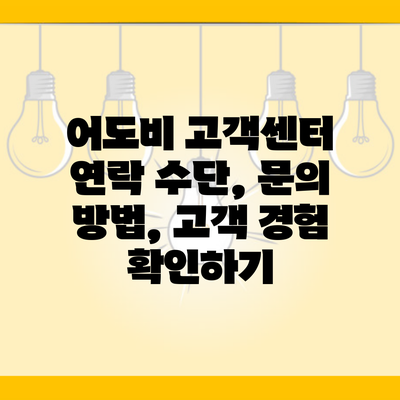 어도비 고객센터 연락 수단, 문의 방법, 고객 경험 확인하기